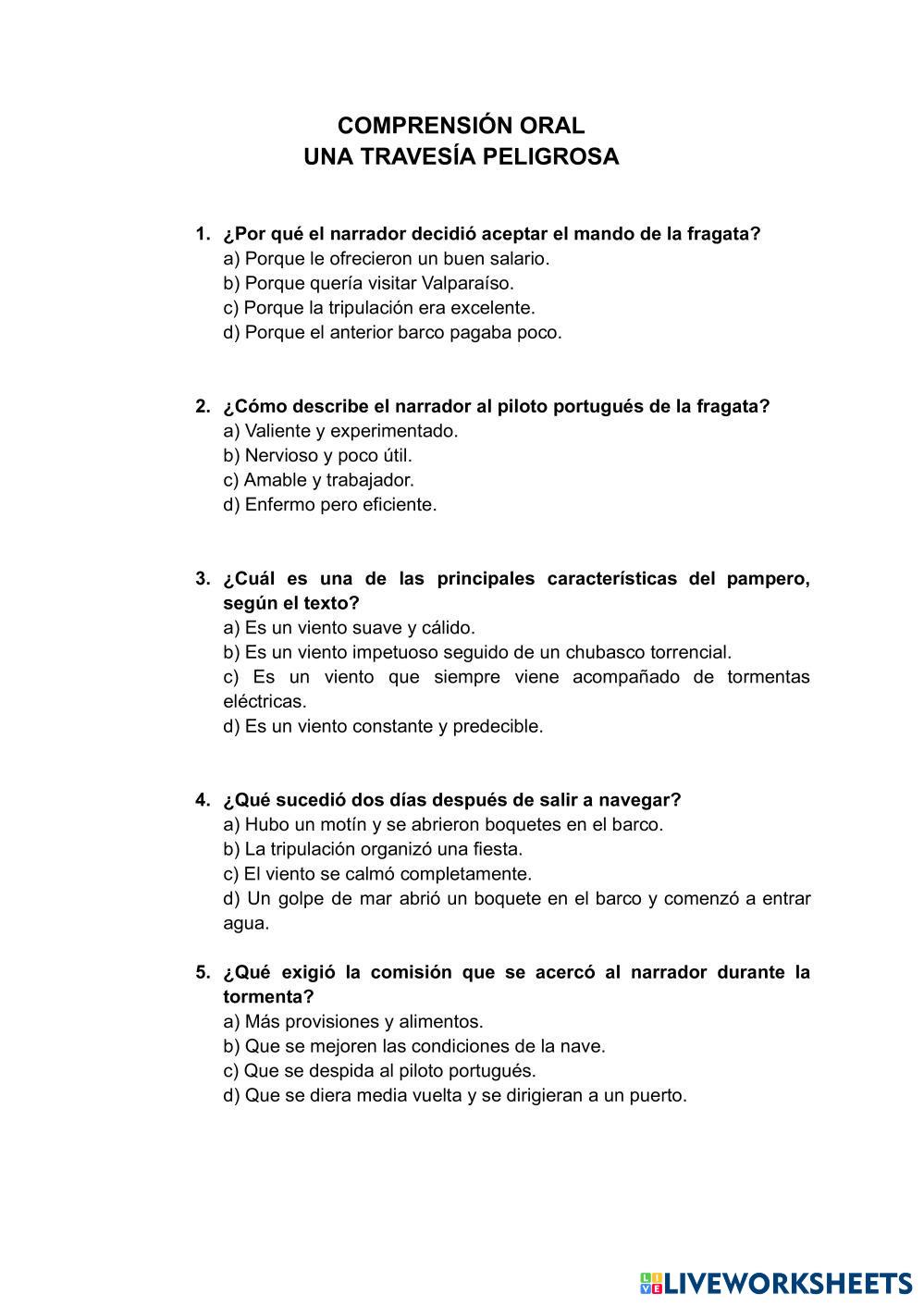 COMPRENSIÓN ORAL
UNA TRAVESÍA PELIGROSA

1. ¿Por qué el narrador decidió aceptar el mando de la fragata?
a) Porque le ofrecieron un buen salario.
b) Porque quería visitar Valparaíso.
c) Porque la tripulación era excelente.
d) Porque el anterior barco pagaba poco.

2. ¿Cómo describe el narrador al piloto portugués de la fragata?
a) Valiente y experimentado.
b) Nervioso y poco útil.
c) Amable y trabajador.
d) Enfermo pero eficiente.

3. ¿Cuál es una de las principales características del pampero, según el texto?
a) Es un viento suave y cálido.
b) Es un viento impetuoso seguido de un chubasco torrencial.
c) Es un viento que siempre viene acompañado de tormentas eléctricas.
d) Es un viento constante y predecible.

4. ¿Qué sucedió dos días después de salir a navegar?
a) Hubo un motín y se abrieron boquetes en el barco.
b) La tripulación organizó una fiesta.
c) El viento se calmó completamente.
d) Un golpe de mar abrió un boquete en el barco y comenzó a entrar agua.

5. ¿Qué exigió la comisión que se acercó al narrador durante la tormenta?
a) Más provisiones y alimentos.
b) Que se mejoren las condiciones de la nave.
c) Que se despida al piloto portugués.
d) Que se diera media vuelta y se dirigieran a un puerto.

LIVEWORKSHEETS